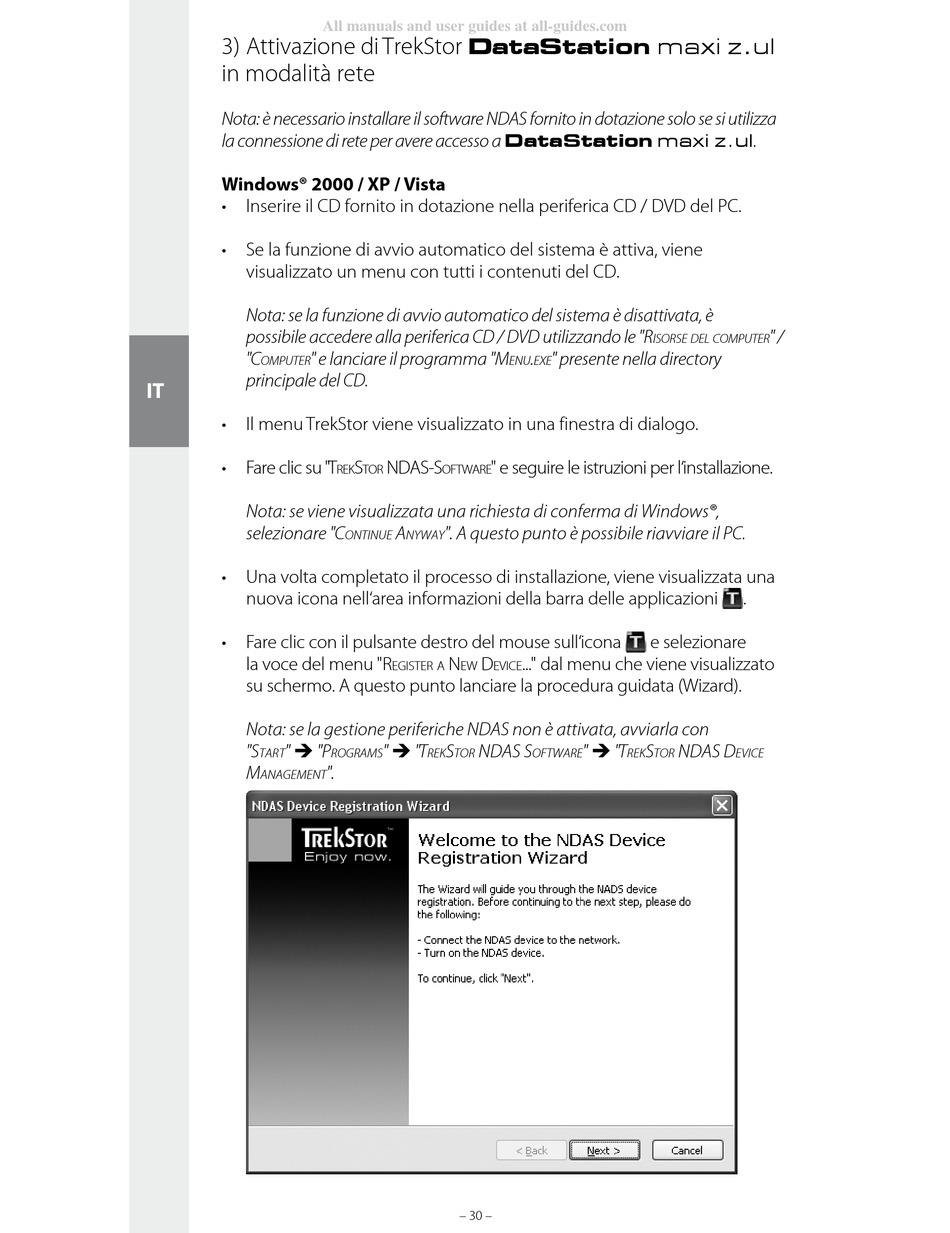 All manuals and user guides at all-guides.com

3) Attivazione di TrekStor DataStation maxi z.ul in modalità rete

Nota: è necessario installare il software NDAS fornito in dotazione solo se si utilizza la connessione di rete per avere accesso a DataStation maxi z.ul.

Windows® 2000 / XP / Vista

• Inserire il CD fornito in dotazione nella periferica CD / DVD del PC.

• Se la funzione di avvio automatico del sistema è attiva, viene visualizzato un menu con tutti i contenuti del CD.

Nota: se la funzione di avvio automatico del sistema è disattivata, è possibile accedere alla periferica CD / DVD utilizzando le "Risorse del computer" / "Computer" e lanciare il programma "Menu.exe" presente nella directory principale del CD.

IT

• Il menu TrekStor viene visualizzato in una finestra di dialogo.

• Fare clic su "TrekStor NDAS-Software" e seguire le istruzioni per l'installazione.

Nota: se viene visualizzata una richiesta di conferma di Windows®, selezionare "Continue Anyway". A questo punto è possibile riavviare il PC.

• Una volta completato il processo di installazione, viene visualizzata una nuova icona nell'area informazioni della barra delle applicazioni T.

• Fare clic con il pulsante destro del mouse sull'icona T e selezionare la voce del menu "Register a New Device..." dal menu che viene visualizzato su schermo. A questo punto lanciare la procedura guidata (Wizard).

Nota: se la gestione periferiche NDAS non è attivata, avviarla con "Start" ➔ "Programs" ➔ "TrekStor NDAS Software" ➔ "TrekStor NDAS Device Management".

NDAS Device Registration Wizard

TrekStor Enjoy now.

Welcome to the NDAS Device Registration Wizard

The Wizard will guide you through the NADS device registration. Before continuing to the next step, please do the following:

- Connect the NDAS device to the network.
- Turn on the NDAS device.

To continue, click "Next".

< Back Next > Cancel

– 30 –